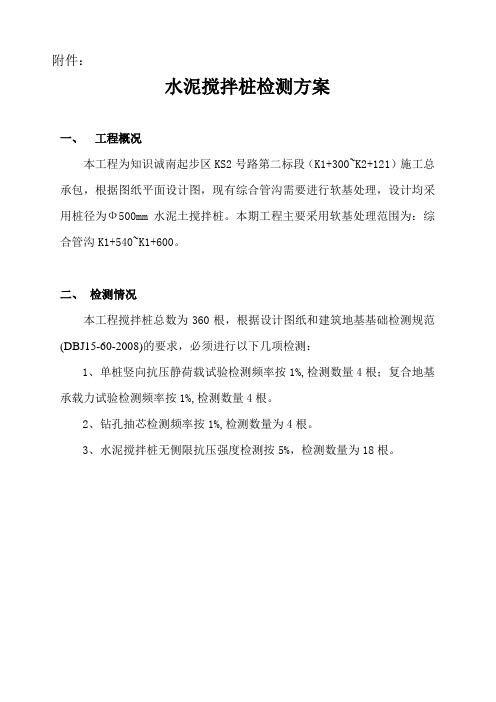 附件：

水泥搅拌桩检测方案

一、 工程概况

本工程为知识诚南起步区 KS2 号路第二标段（K1+300~K2+121）施工总承包，根据图纸平面设计图，现有综合管沟需要进行软基处理，设计均采用桩径为Φ500㎜ 水泥土搅拌桩。本期工程主要采用软基处理范围为：综合管沟 K1+540~K1+600。

二、 检测情况

本工程搅拌桩总数为 360 根，根据设计图纸和建筑地基基础检测规范(DBJ15-60-2008)的要求，必须进行以下几项检测：

1、单桩竖向抗压静荷载试验检测频率按 1%, 检测数量 4 根；复合地基承载力试验检测频率按 1%, 检测数量 4 根。

2、钻孔抽芯检测频率按 1%, 检测数量为 4 根。

3、水泥搅拌桩无侧限抗压强度检测按 5%，检测数量为 18 根。